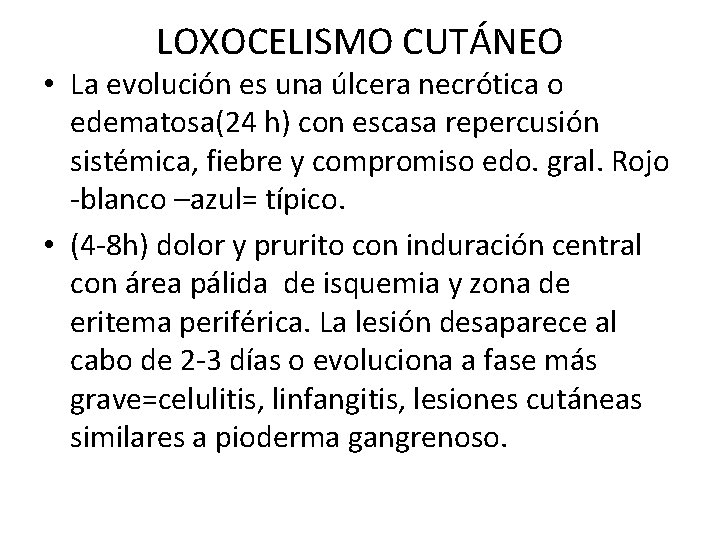 LOXOCELISMO CUTÁNEO

• La evolución es una úlcera necrótica o edematosa(24 h) con escasa repercusión sistémica, fiebre y compromiso edo. gral. Rojo -blanco –azul= típico.

• (4-8h) dolor y prurito con induración central con área pálida de isquemia y zona de eritema periférica. La lesión desaparece al cabo de 2-3 días o evoluciona a fase más grave=celulitis, linfangitis, lesiones cutáneas similares a pioderma gangrenoso.